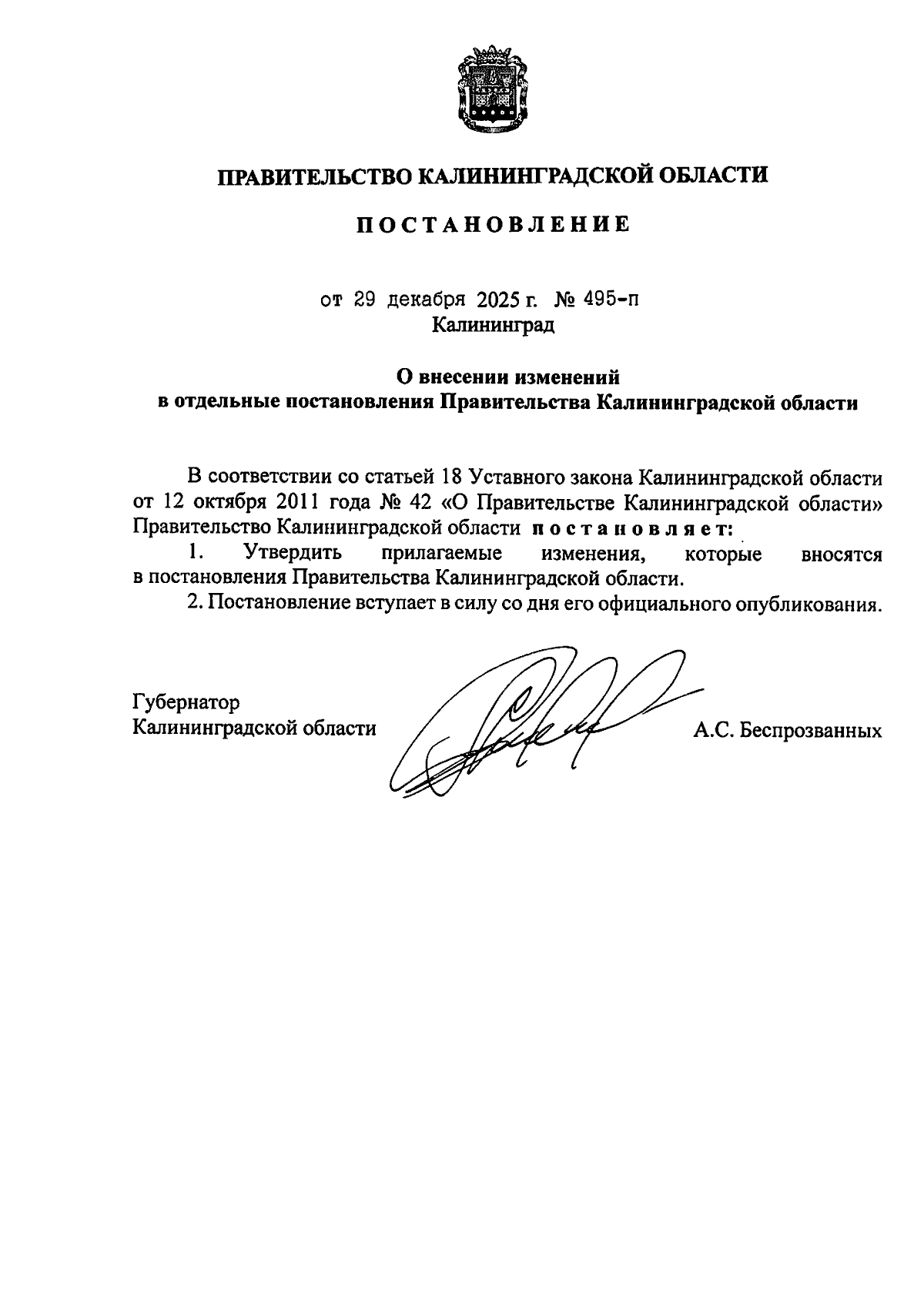 ПРАВИТЕЛЬСТВО КАЛИНИНГРАДСКОЙ ОБЛАСТИ

ПОСТАНОВЛЕНИЕ

от 29 декабря 2025 г. № 495-п
Калининград

О внесении изменений
в отдельные постановления Правительства Калининградской области

В соответствии со статьей 18 Уставного закона Калининградской области от 12 октября 2011 года № 42 «О Правительстве Калининградской области» Правительство Калининградской области постановляет:

1. Утвердить прилагаемые изменения, которые вносятся в постановления Правительства Калининградской области.

2. Постановление вступает в силу со дня его официального опубликования.

Губернатор
Калининградской области А.С. Беспрозванных